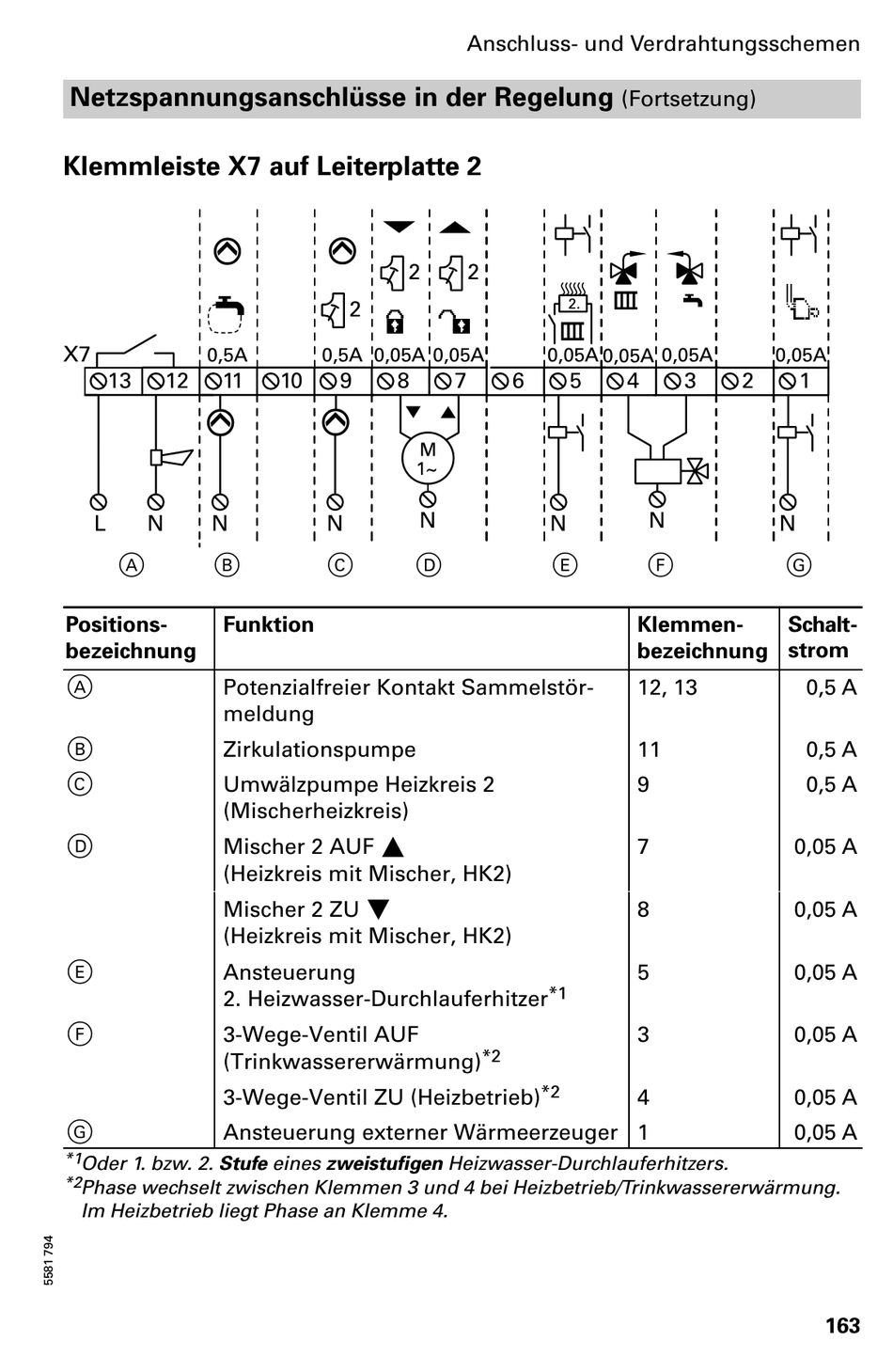 Anschluss- und Verdrahtungsschemen

Netzspannungsanschlüsse in der Regelung (Fortsetzung)

Klemmleiste X7 auf Leiterplatte 2

2 2 2 2.

X7 0,5A 0,5A 0,05A 0,05A 0,05A 0,05A 0,05A 0,05A

13 12 11 10 9 8 7 6 5 4 3 2 1

M 1~

L N N N N N N N

A B C D E F G

| Positionsbezeichnung | Funktion | Klemmenbezeichnung | Schaltstrom |
|---|---|---|---|
| A | Potenzialfreier Kontakt Sammelstörmeldung | 12, 13 | 0,5 A |
| B | Zirkulationspumpe | 11 | 0,5 A |
| C | Umwälzpumpe Heizkreis 2 (Mischerheizkreis) | 9 | 0,5 A |
| D | Mischer 2 AUF ▲ (Heizkreis mit Mischer, HK2) | 7 | 0,05 A |
|  | Mischer 2 ZU ▼ (Heizkreis mit Mischer, HK2) | 8 | 0,05 A |
| E | Ansteuerung 2. Heizwasser-Durchlauferhitzer$^{*1}$ | 5 | 0,05 A |
| F | 3-Wege-Ventil AUF (Trinkwassererwärmung)$^{*2}$ | 3 | 0,05 A |
|  | 3-Wege-Ventil ZU (Heizbetrieb)$^{*2}$ | 4 | 0,05 A |
| G | Ansteuerung externer Wärmeerzeuger | 1 | 0,05 A |

$^{*1}$Oder 1. bzw. 2. Stufe eines zweistufigen Heizwasser-Durchlauferhitzers.
$^{*2}$Phase wechselt zwischen Klemmen 3 und 4 bei Heizbetrieb/Trinkwassererwärmung. Im Heizbetrieb liegt Phase an Klemme 4.

5581 794

163